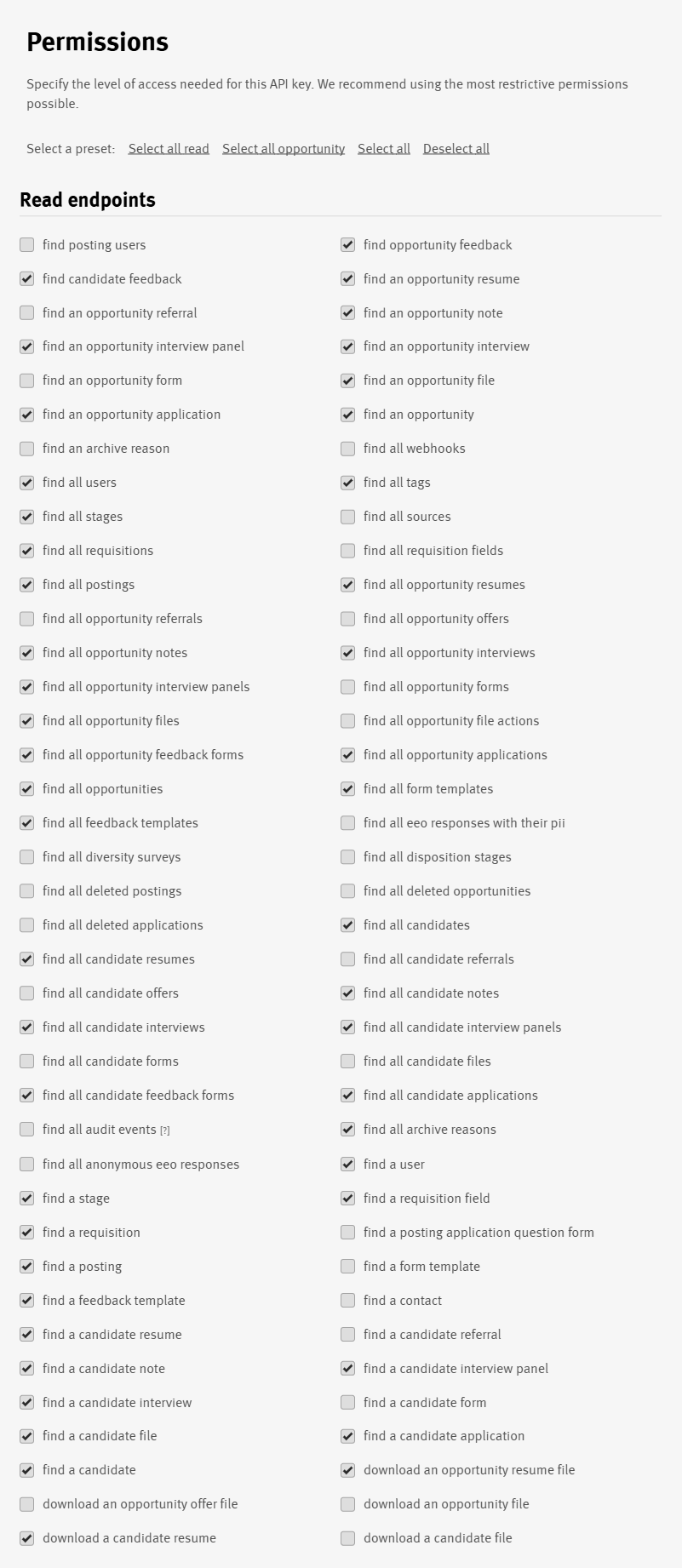 Permissions

Specify the level of access needed for this API key. We recommend using the most restrictive permissions possible.

Select a preset: Select all read Select all opportunity Select all Deselect all

Read endpoints

find posting users
find candidate feedback
find an opportunity referral
find an opportunity interview panel
find an opportunity form
find an opportunity application
find an archive reason
find all users
find all stages
find all requisitions
find all postings
find all opportunity referrals
find all opportunity notes
find all opportunity interview panels
find all opportunity files
find all opportunity feedback forms
find all opportunities
find all feedback templates
find all diversity surveys
find all deleted postings
find all deleted applications
find all candidate resumes
find all candidate offers
find all candidate interviews
find all candidate forms
find all candidate feedback forms
find all audit events [?]
find all anonymous eeo responses
find a stage
find a requisition
find a posting
find a feedback template
find a candidate resume
find a candidate note
find a candidate interview
find a candidate file
find a candidate
download an opportunity offer file
download a candidate resume

find opportunity feedback
find an opportunity resume
find an opportunity note
find an opportunity interview
find an opportunity file
find an opportunity
find all webhooks
find all tags
find all sources
find all requisition fields
find all opportunity resumes
find all opportunity offers
find all opportunity interviews
find all opportunity forms
find all opportunity file actions
find all opportunity applications
find all form templates
find all eeo responses with their pii
find all disposition stages
find all deleted opportunities
find all candidates
find all candidate referrals
find all candidate notes
find all candidate interview panels
find all candidate files
find all candidate applications
find all archive reasons
find a user
find a requisition field
find a posting application question form
find a form template
find a contact
find a candidate referral
find a candidate interview panel
find a candidate form
find a candidate application
download an opportunity resume file
download an opportunity file
download a candidate file